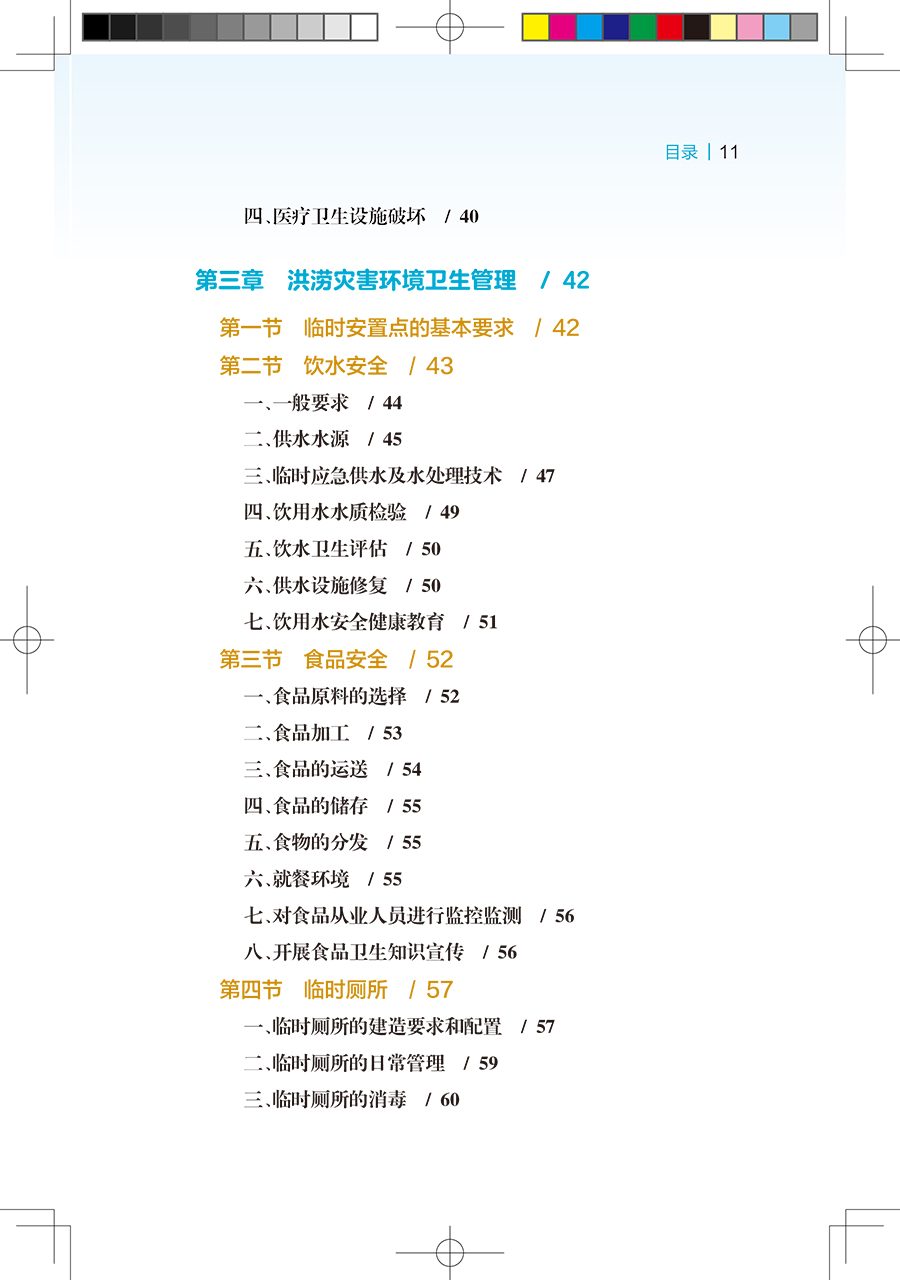 目录 | 11

四、医疗卫生设施破坏 / 40

第三章 洪涝灾害环境卫生管理 / 42

第一节 临时安置点的基本要求 / 42

第二节 饮水安全 / 43

一、一般要求 / 44

二、供水水源 / 45

三、临时应急供水及水处理技术 / 47

四、饮用水水质检验 / 49

五、饮水卫生评估 / 50

六、供水设施修复 / 50

七、饮用水安全健康教育 / 51

第三节 食品安全 / 52

一、食品原料的选择 / 52

二、食品加工 / 53

三、食品的运送 / 54

四、食品的储存 / 55

五、食物的分发 / 55

六、就餐环境 / 55

七、对食品从业人员进行监控监测 / 56

八、开展食品卫生知识宣传 / 56

第四节 临时厕所 / 57

一、临时厕所的建造要求和配置 / 57

二、临时厕所的日常管理 / 59

三、临时厕所的消毒 / 60